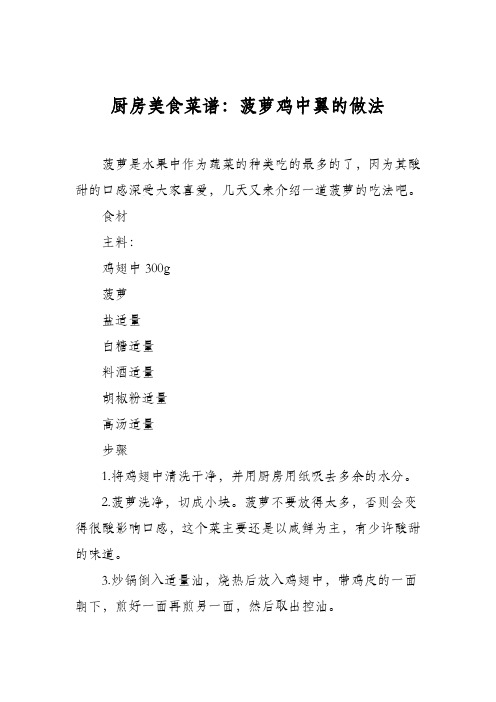 厨房美食菜谱：菠萝鸡中翼的做法

菠萝是水果中作为蔬菜的种类吃的最多的了，因为其酸甜的口感深受大家喜爱，几天又来介绍一道菠萝的吃法吧。

食材

主料：

鸡翅中 300g

菠萝

盐适量

白糖适量

料酒适量

胡椒粉适量

高汤适量

步骤

1.将鸡翅中清洗干净，并用厨房用纸吸去多余的水分。

2.菠萝洗净，切成小块。菠萝不要放得太多，否则会变得很酸影响口感，这个菜主要还是以咸鲜为主，有少许酸甜的味道。

3.炒锅倒入适量油，烧热后放入鸡翅中，带鸡皮的一面朝下，煎好一面再煎另一面，然后取出控油。